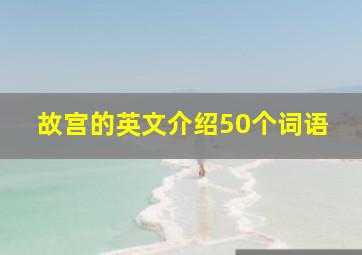 故宫的英文介绍50个词语